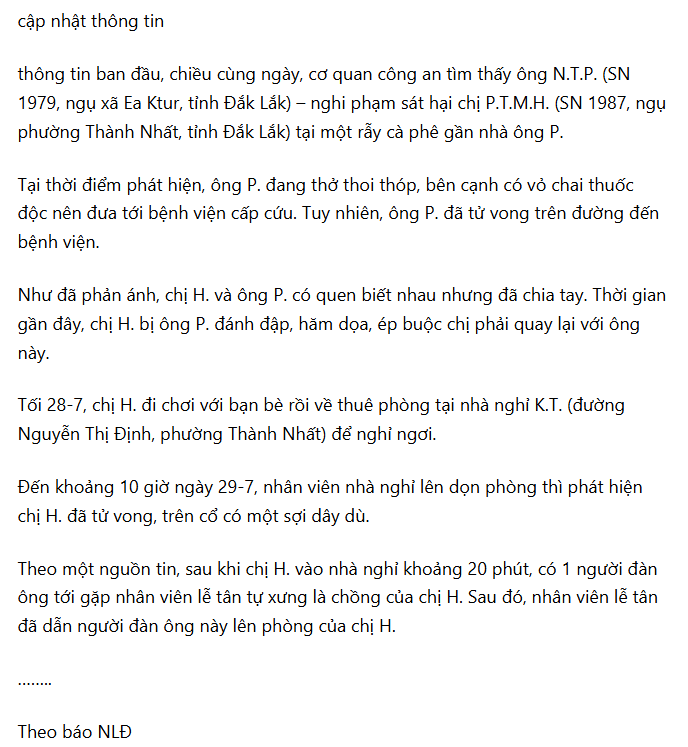 cập nhật thông tin

thông tin ban đầu, chiều cùng ngày, cơ quan công an tìm thấy ông N.T.P. (SN 1979, ngụ xã Ea Ktur, tỉnh Đắk Lắk) – nghi phạm sát hại chị P.T.M.H. (SN 1987, ngụ phường Thành Nhất, tỉnh Đắk Lắk) tại một rẫy cà phê gần nhà ông P.

Tại thời điểm phát hiện, ông P. đang thở thoi thóp, bên cạnh có vỏ chai thuốc độc nên đưa tới bệnh viện cấp cứu. Tuy nhiên, ông P. đã tử vong trên đường đến bệnh viện.

Như đã phản ánh, chị H. và ông P. có quen biết nhau nhưng đã chia tay. Thời gian gần đây, chị H. bị ông P. đánh đập, hăm dọa, ép buộc chị phải quay lại với ông này.

Tối 28-7, chị H. đi chơi với bạn bè rồi về thuê phòng tại nhà nghỉ K.T. (đường Nguyễn Thị Định, phường Thành Nhất) để nghỉ ngơi.

Đến khoảng 10 giờ ngày 29-7, nhân viên nhà nghỉ lên dọn phòng thì phát hiện chị H. đã tử vong, trên cổ có một sợi dây dù.

Theo một nguồn tin, sau khi chị H. vào nhà nghỉ khoảng 20 phút, có 1 người đàn ông tới gặp nhân viên lễ tân tự xưng là chồng của chị H. Sau đó, nhân viên lễ tân đã dẫn người đàn ông này lên phòng của chị H.

........

Theo báo NLĐ